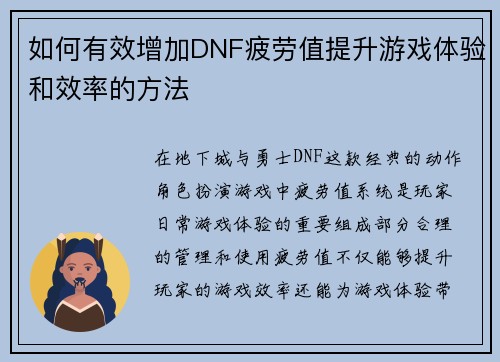 如何有效增加DNF疲劳值提升游戏体验和效率的方法

在地下城与勇士DNF这款经典的动作角色扮演游戏中疲劳值系统是玩家日常游戏体验的重要组成部分合理的管理和使用疲劳值不仅能够提升玩家的游戏效率还能为游戏体验带